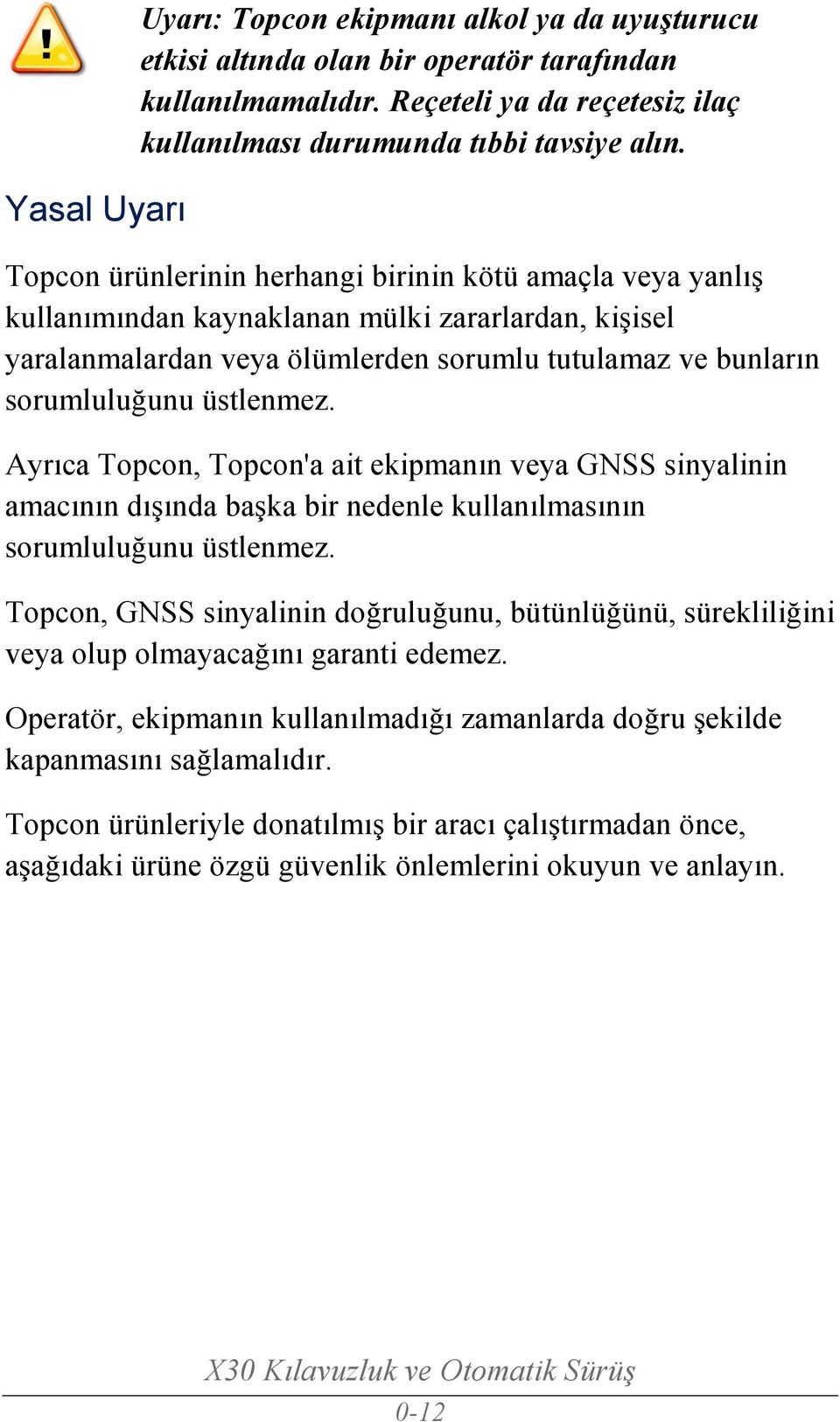 Uyarı: Topcon ekipmanı alkol ya da uyuşturucu etkisi altında olan bir operatör tarafından kullanılmamalıdır. Reçeteli ya da reçetesiz ilaç kullanılması durumunda tıbbi tavsiye alın.

Yasal Uyarı

Topcon ürünlerinin herhangi birinin kötü amaçla veya yanlış kullanımından kaynaklanan mülki zararlardan, kişisel yaralanmalardan veya ölümlerden sorumlu tutulamaz ve bunların sorumluluğunu üstlenmez.

Ayrıca Topcon, Topcon'a ait ekipmanın veya GNSS sinyalinin amacının dışında başka bir nedenle kullanılmasının sorumluluğunu üstlenmez.

Topcon, GNSS sinyalinin doğruluğunu, bütünlüğünü, sürekliliğini veya olup olmayacağını garanti edemez.

Operatör, ekipmanın kullanılmadığı zamanlarda doğru şekilde kapanmasını sağlamalıdır.

Topcon ürünleriyle donatılmış bir aracı çalıştırmadan önce, aşağıdaki ürüne özgü güvenlik önlemlerini okuyun ve anlayın.

X30 Kılavuzluk ve Otomatik Sürüş

0-12